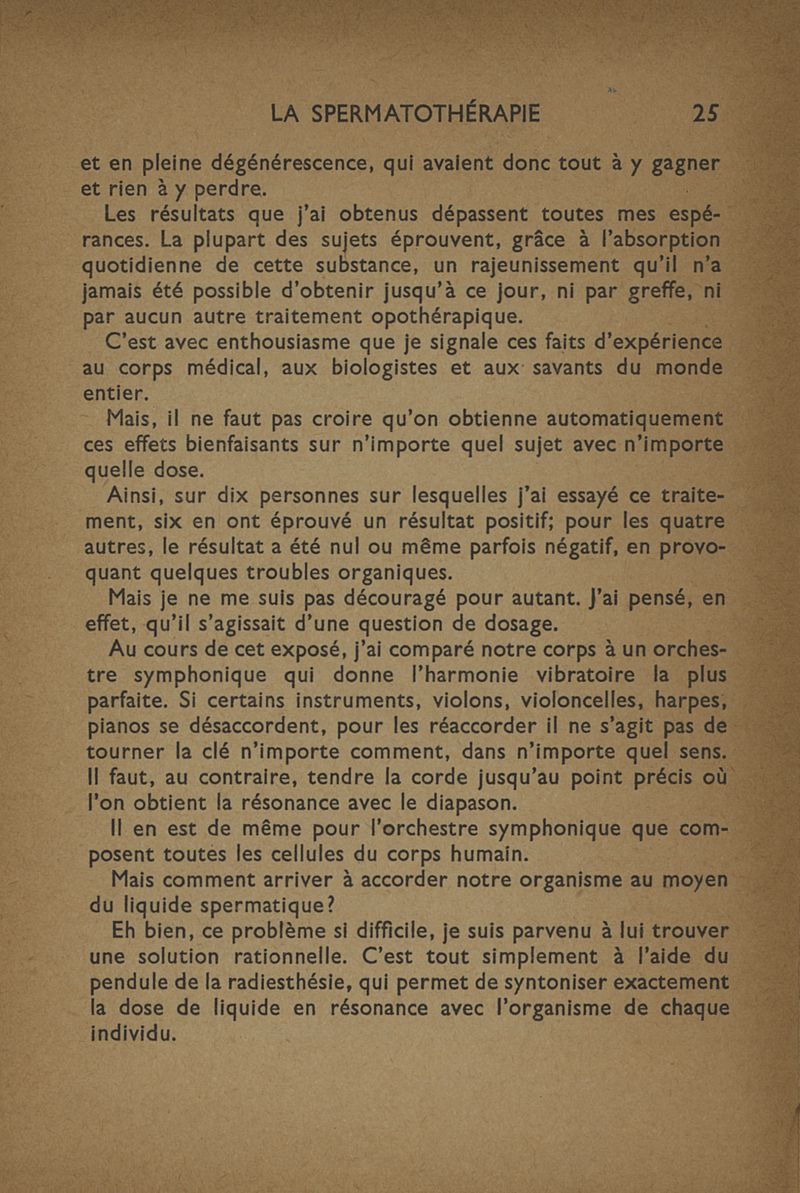 LA SPERMATOTHÉRAPIE 25

et en pleine dégénérescence, qui avaient donc tout à y gagner et rien à y perdre.

Les résultats que j'ai obtenus dépassent toutes mes espérances. La plupart des sujets éprouvent, grâce à l'absorption quotidienne de cette substance, un rajeunissement qu'il n'a jamais été possible d'obtenir jusqu'à ce jour, ni par greffe, ni par aucun autre traitement opothérapique.

C'est avec enthousiasme que je signale ces faits d'expérience au corps médical, aux biologistes et aux savants du monde entier.

Mais, il ne faut pas croire qu'on obtienne automatiquement ces effets bienfaisants sur n'importe quel sujet avec n'importe quelle dose.

Ainsi, sur dix personnes sur lesquelles j'ai essayé ce traitement, six en ont éprouvé un résultat positif; pour les quatre autres, le résultat a été nul ou même parfois négatif, en provoquant quelques troubles organiques.

Mais je ne me suis pas découragé pour autant. J'ai pensé, en effet, qu'il s'agissait d'une question de dosage.

Au cours de cet exposé, j'ai comparé notre corps à un orchestre symphonique qui donne l'harmonie vibratoire la plus parfaite. Si certains instruments, violons, violoncelles, harpes, pianos se désaccordent, pour les réaccorder il ne s'agit pas de tourner la clé n'importe comment, dans n'importe quel sens. Il faut, au contraire, tendre la corde jusqu'au point précis où l'on obtient la résonance avec le diapason.

Il en est de même pour l'orchestre symphonique que composent toutes les cellules du corps humain.

Mais comment arriver à accorder notre organisme au moyen du liquide spermatique?

Eh bien, ce problème si difficile, je suis parvenu à lui trouver une solution rationnelle. C'est tout simplement à l'aide du pendule de la radiesthésie, qui permet de syntoniser exactement la dose de liquide en résonance avec l'organisme de chaque individu.